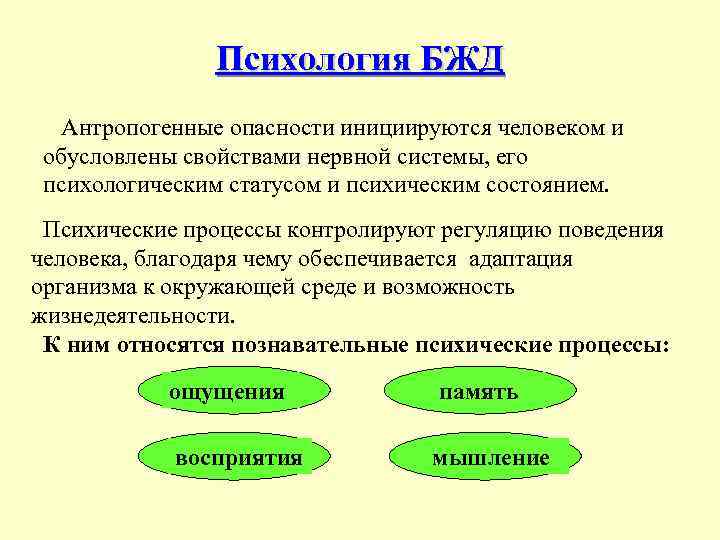 Психология БЖД

Антропогенные опасности инициируются человеком и обусловлены свойствами нервной системы, его психологическим статусом и психическим состоянием.

Психические процессы контролируют регуляцию поведения человека, благодаря чему обеспечивается адаптация организма к окружающей среде и возможность жизнедеятельности.

К ним относятся познавательные психические процессы:

ощущения

память

восприятия

мышление